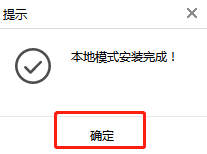 提示

本地模式安装完成！

确定